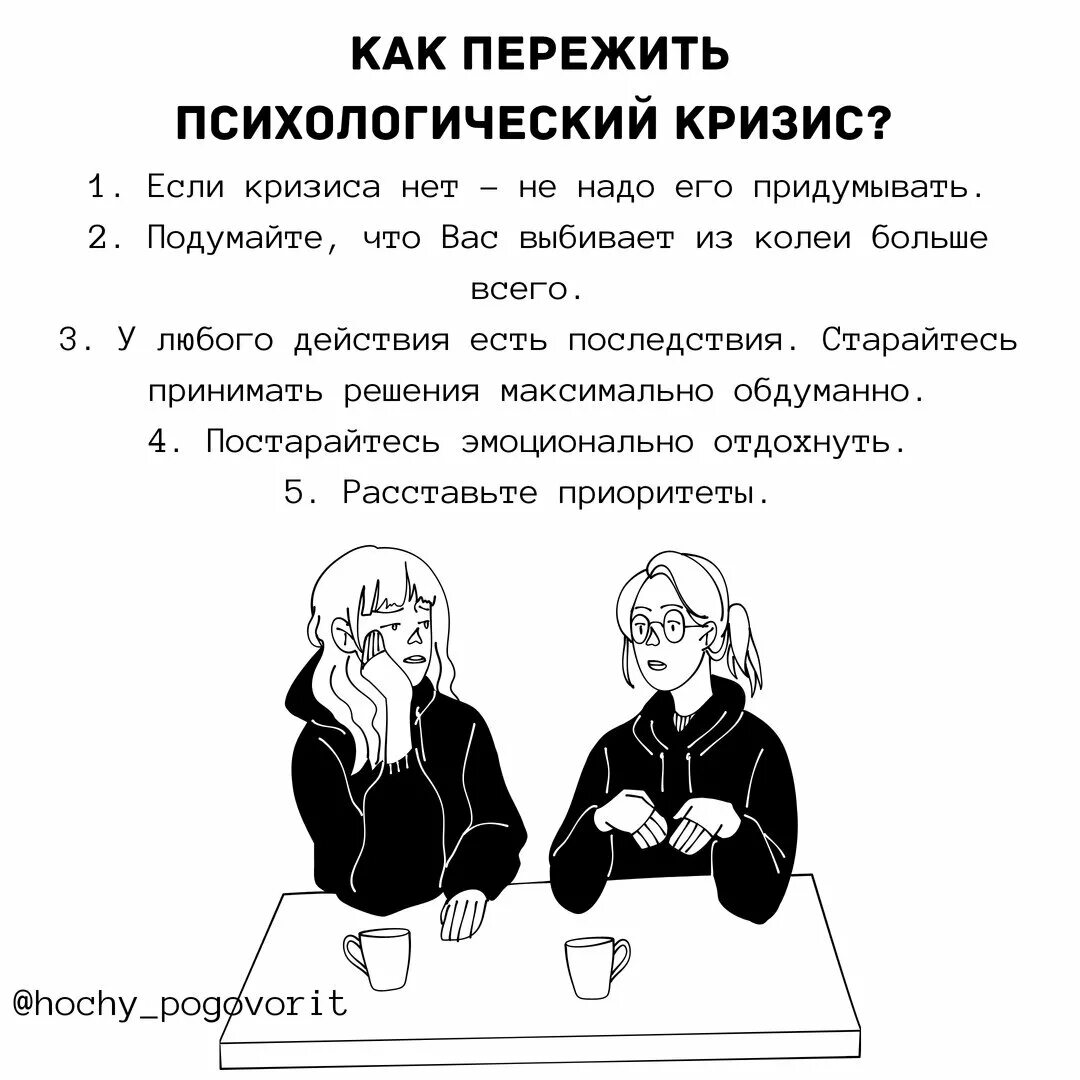 КАК ПЕРЕЖИТЬ ПСИХОЛОГИЧЕСКИЙ КРИЗИС?

1. Если кризиса нет – не надо его придумывать.

2. Подумайте, что Вас выбивает из колеи больше всего.

3. У любого действия есть последствия. Старайтесь принимать решения максимально обдуманно.

4. Постарайтесь эмоционально отдохнуть.

5. Расставьте приоритеты.

@hochy_pogovorit